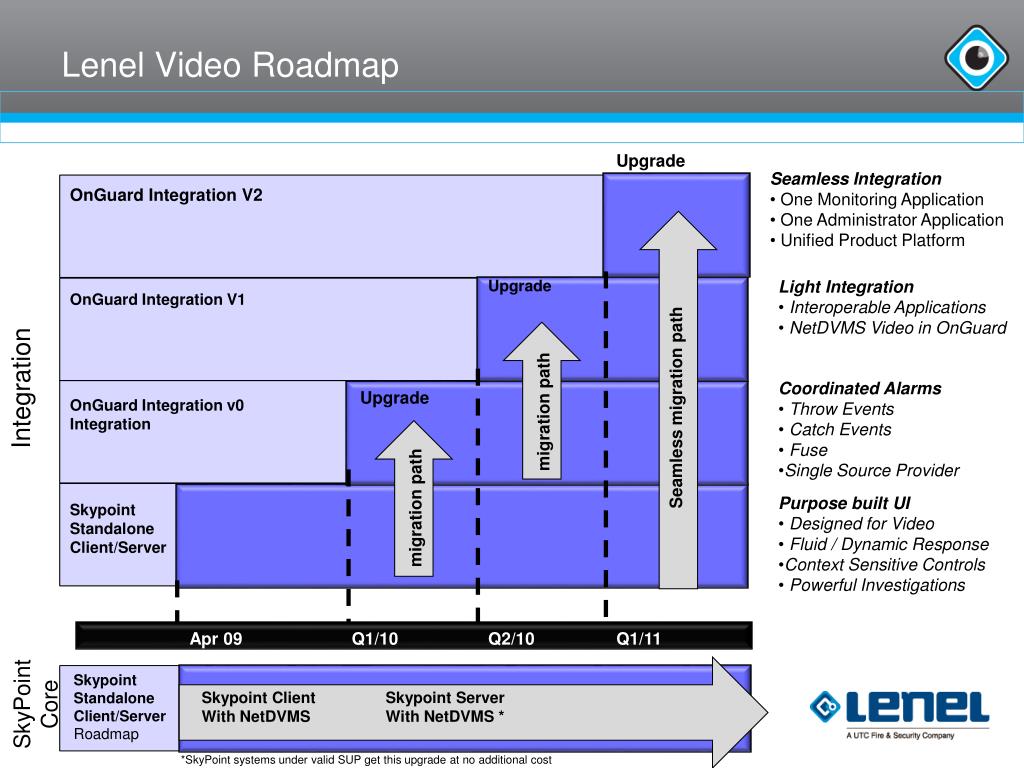 Lenel Video Roadmap

Integration

Upgrade

OnGuard Integration V2

OnGuard Integration V1

Upgrade

OnGuard Integration v0 Integration

Upgrade

Skypoint Standalone Client/Server

migration path

migration path

Seamless migration path

Seamless Integration
• One Monitoring Application
• One Administrator Application
• Unified Product Platform

Light Integration
• Interoperable Applications
• NetDVMS Video in OnGuard

Coordinated Alarms
• Throw Events
• Catch Events
• Fuse
•Single Source Provider

Purpose built UI
• Designed for Video
• Fluid / Dynamic Response
•Context Sensitive Controls
• Powerful Investigations

Apr 09 Q1/10 Q2/10 Q1/11

SkyPoint Core

Skypoint Standalone Client/Server Roadmap

Skypoint Client With NetDVMS

Skypoint Server With NetDVMS *

*SkyPoint systems under valid SUP get this upgrade at no additional cost

LENEL
A UTC Fire & Security Company